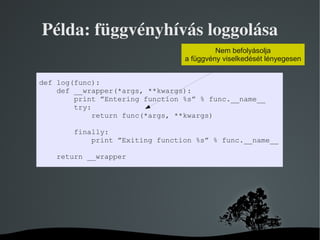 Példa: függvényhívás loggolása

Nem befolyásolja
a függvény viselkedését lényegesen

def log(func):
    def __wrapper(*args, **kwargs):
        print "Entering function %s" % func.__name__
        try:
            return func(*args, **kwargs)

        finally:
            print "Exiting function %s" % func.__name__

    return __wrapper